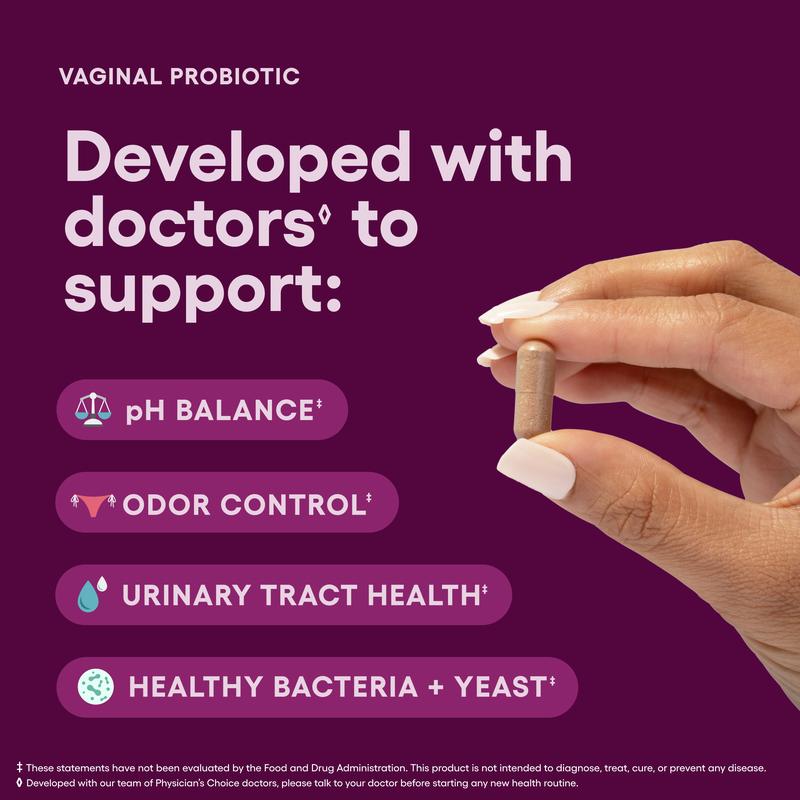 VAGINAL PROBIOTIC

Developed with doctors◊ to support:

pH BALANCE‡

ODOR CONTROL‡

URINARY TRACT HEALTH‡

HEALTHY BACTERIA + YEAST‡

‡ These statements have not been evaluated by the Food and Drug Administration. This product is not intended to diagnose, treat, cure, or prevent any disease.
◊ Developed with our team of Physician's Choice doctors, please talk to your doctor before starting any new health routine.